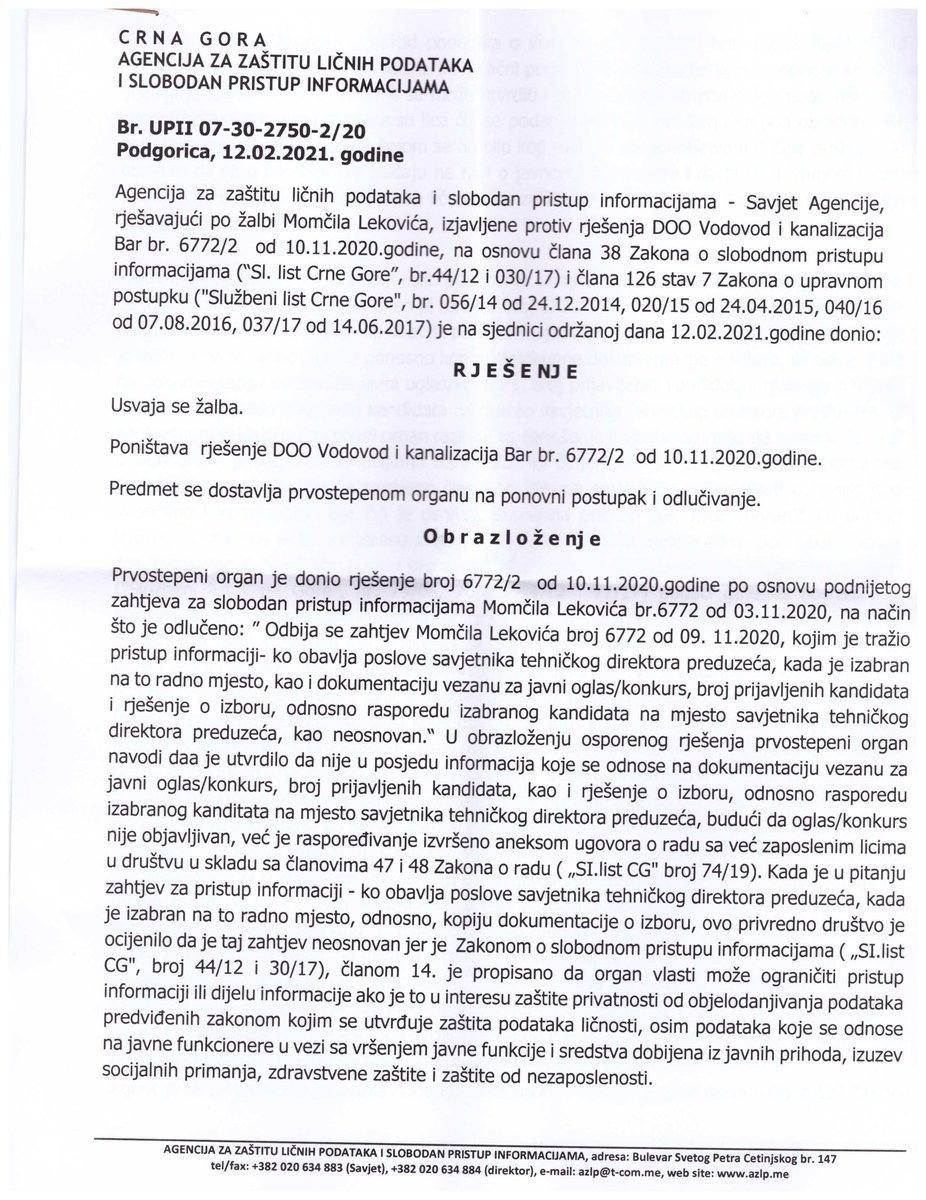 CRNA GORA
AGENCIJA ZA ZAŠTITU LIČNIH PODATAKA
I SLOBODAN PRISTUP INFORMACIJAMA

Br. UPII 07-30-2750-2/20
Podgorica, 12.02.2021. godine

Agencija za zaštitu ličnih podataka i slobodan pristup informacijama - Savjet Agencije, rješavajući po žalbi Momčila Lekovića, izjavljene protiv rješenja DOO Vodovod i kanalizacija Bar br. 6772/2 od 10.11.2020.godine, na osnovu člana 38 Zakona o slobodnom pristupu informacijama ("Sl. list Crne Gore", br.44/12 i 030/17) i člana 126 stav 7 Zakona o upravnom postupku ("Službeni list Crne Gore", br. 056/14 od 24.12.2014, 020/15 od 24.04.2015, 040/16 od 07.08.2016, 037/17 od 14.06.2017) je na sjednici održanoj dana 12.02.2021.godine donio:

RJEŠENJE

Usvaja se žalba.

Poništava rješenje DOO Vodovod i kanalizacija Bar br. 6772/2 od 10.11.2020.godine.

Predmet se dostavlja prvostepenom organu na ponovni postupak i odlučivanje.

Obrazloženje

Prvostepeni organ je donio rješenje broj 6772/2 od 10.11.2020.godine po osnovu podnijetog zahtjeva za slobodan pristup informacijama Momčila Lekovića br.6772 od 03.11.2020, na način što je odlučeno: " Odbija se zahtjev Momčila Lekovića broj 6772 od 09. 11.2020, kojim je tražio pristup informaciji- ko obavlja poslove savjetnika tehničkog direktora preduzeća, kada je izabran na to radno mjesto, kao i dokumentaciju vezanu za javni oglas/konkurs, broj prijavljenih kandidata i rješenje o izboru, odnosno rasporedu izabranog kandidata na mjesto savjetnika tehničkog direktora preduzeća, kao neosnovan." U obrazloženju osporenog rješenja prvostepeni organ navodi daa je utvrdilo da nije u posjedu informacija koje se odnose na dokumentaciju vezanu za javni oglas/konkurs, broj prijavljenih kandidata, kao i rješenje o izboru, odnosno rasporedu izabranog kanditata na mjesto savjetnika tehničkog direktora preduzeća, budući da oglas/konkurs nije objavljivan, već je raspoređivanje izvršeno aneksom ugovora o radu sa već zaposlenim licima u društvu u skladu sa članovima 47 i 48 Zakona o radu ( „SI.list CG" broj 74/19). Kada je u pitanju zahtjev za pristup informaciji - ko obavlja poslove savjetnika tehničkog direktora preduzeća, kada je izabran na to radno mjesto, odnosno, kopiju dokumentacije o izboru, ovo privredno društvo je ocijenilo da je taj zahtjev neosnovan jer je Zakonom o slobodnom pristupu informacijama ( „SI.list CG", broj 44/12 i 30/17), članom 14. je propisano da organ vlasti može ograničiti pristup informaciji ili dijelu informacije ako je to u interesu zaštite privatnosti od objelodanjivanja podataka predviđenih zakonom kojim se utvrđuje zaštita podataka ličnosti, osim podataka koje se odnose na javne funkcionere u vezi sa vršenjem javne funkcije i sredstva dobijena iz javnih prihoda, izuzev socijalnih primanja, zdravstvene zaštite i zaštite od nezaposlenosti.

AGENCIJA ZA ZAŠTITU LIČNIH PODATAKA I SLOBODAN PRISTUP INFORMACIJAMA, adresa: Bulevar Svetog Petra Cetinjskog br. 147
tel/fax: +382 020 634 883 (Savjet), +382 020 634 884 (direktor), e-mail: azlp@t-com.me, web site: www.azlp.me